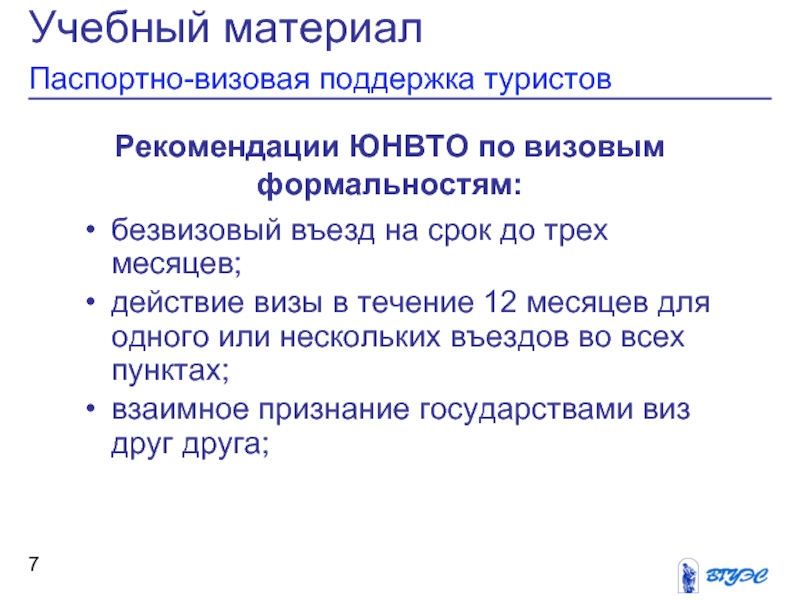 Учебный материал

Паспортно-визовая поддержка туристов

Рекомендации ЮНВТО по визовым формальностям:

• безвизовый въезд на срок до трех месяцев;
• действие визы в течение 12 месяцев для одного или нескольких въездов во всех пунктах;
• взаимное признание государствами виз друг друга;

7

ВГУЭС